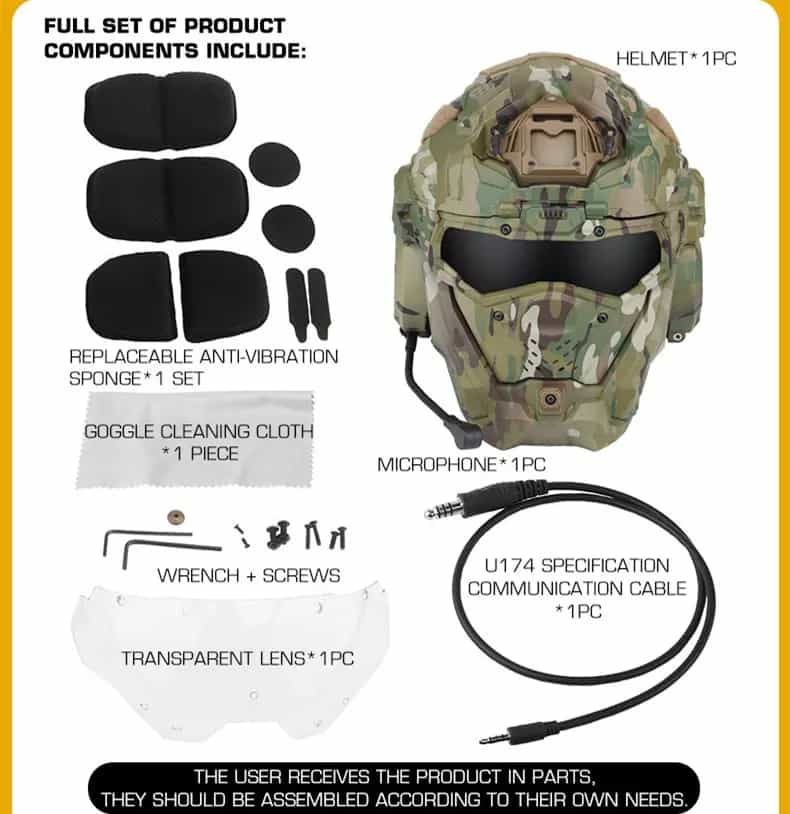 FULL SET OF PRODUCT COMPONENTS INCLUDE:

HELMET*1PC

REPLACEABLE ANTI-VIBRATION SPONGE*1 SET

GOGGLE CLEANING CLOTH *1 PIECE

MICROPHONE*1PC

WRENCH + SCREWS

U174 SPECIFICATION COMMUNICATION CABLE *1PC

TRANSPARENT LENS*1PC

THE USER RECEIVES THE PRODUCT IN PARTS, THEY SHOULD BE ASSEMBLED ACCORDING TO THEIR OWN NEEDS.